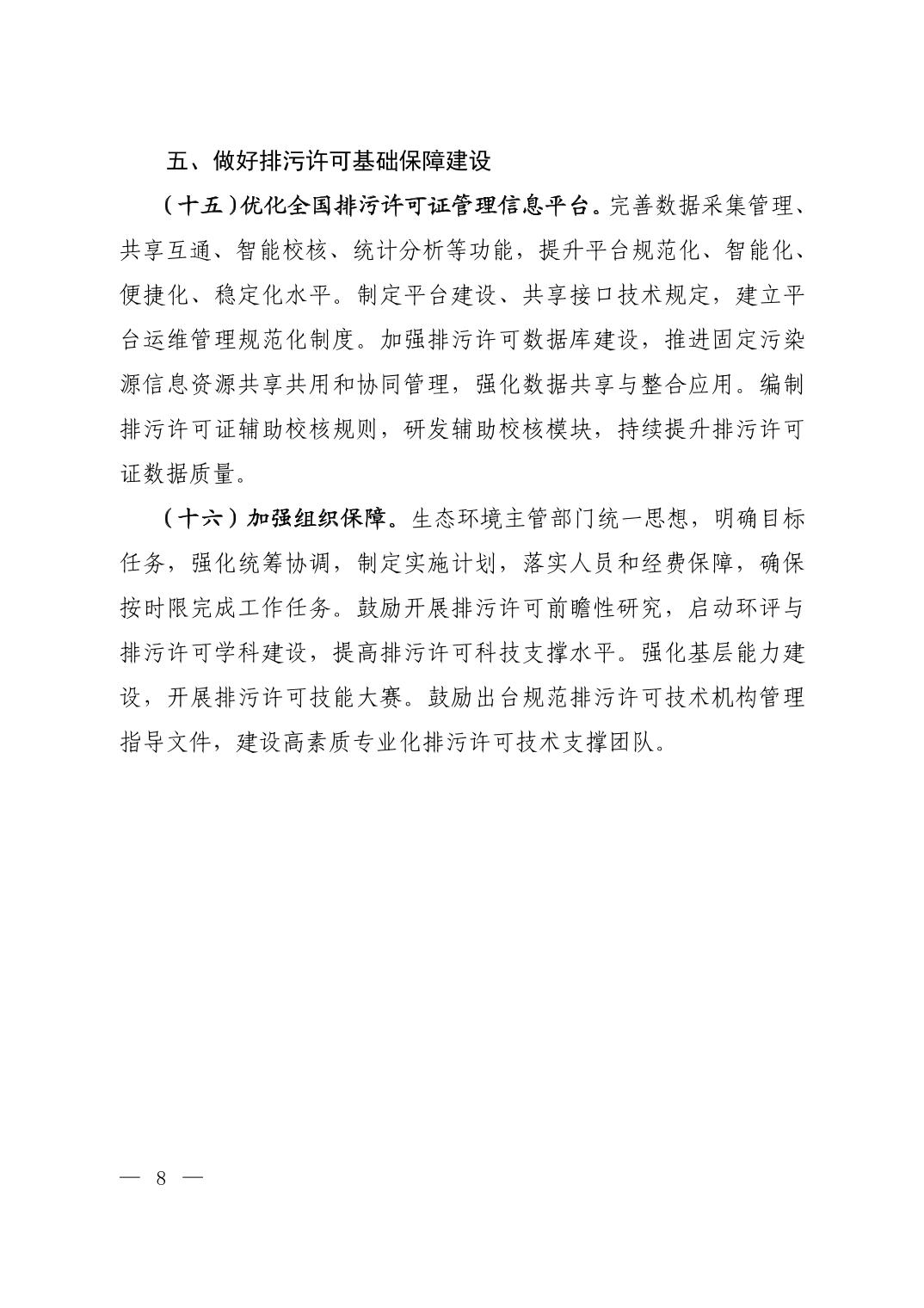 五、做好排污许可基础保障建设

（十五）优化全国排污许可证管理信息平台。完善数据采集管理、共享互通、智能校核、统计分析等功能，提升平台规范化、智能化、便捷化、稳定化水平。制定平台建设、共享接口技术规定，建立平台运维管理规范化制度。加强排污许可数据库建设，推进固定污染源信息资源共享共用和协同管理，强化数据共享与整合应用。编制排污许可证辅助校核规则，研发辅助校核模块，持续提升排污许可证数据质量。

（十六）加强组织保障。生态环境主管部门统一思想，明确目标任务，强化统筹协调，制定实施计划，落实人员和经费保障，确保按时限完成工作任务。鼓励开展排污许可前瞻性研究，启动环评与排污许可学科建设，提高排污许可科技支撑水平。强化基层能力建设，开展排污许可技能大赛。鼓励出台规范排污许可技术机构管理指导文件，建设高素质专业化排污许可技术支撑团队。

— 8 —